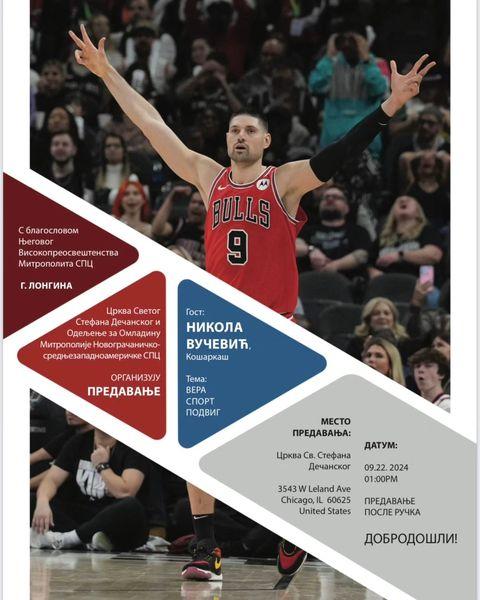 BULLS
9

С благословом Његовог Високопреосвештенства Митрополита СПЦ

Г. ЛОНГИНА

Црква Светог Стефана Дечанског и Одељење за Омладину Митрополије Новограчаничко-средњезападноамеричке СПЦ

ОРГАНИЗУЈУ
ПРЕДАВАЊЕ

Гост:
НИКОЛА ВУЧЕВИЋ,
Кошаркаш

Тема:
ВЕРА
СПОРТ
ПОДВИГ

МЕСТО ПРЕДАВАЊА:

Црква Св. Стефана Дечанског

3543 W Leland Ave
Chicago, IL 60625
United States

ДАТУМ:

09.22. 2024
01:00PM

ПРЕДАВАЊЕ ПОСЛЕ РУЧКА

ДОБРОДОШЛИ!